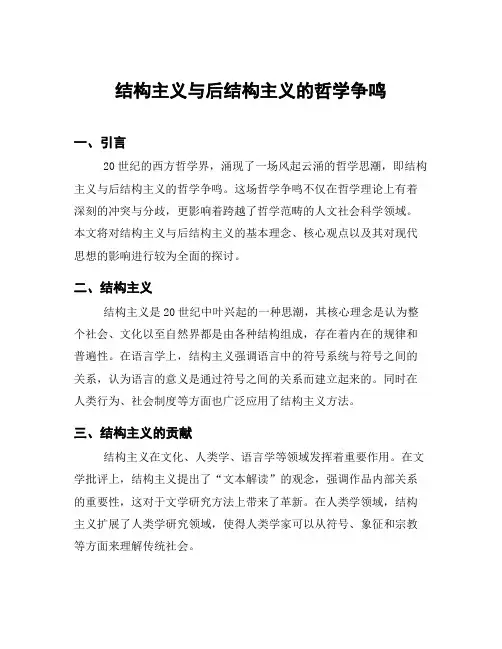 结构主义与后结构主义的哲学争鸣

一、引言

20世纪的西方哲学界，涌现了一场风起云涌的哲学思潮，即结构主义与后结构主义的哲学争鸣。这场哲学争鸣不仅在哲学理论上有着深刻的冲突与分歧，更影响着跨越了哲学范畴的人文社会科学领域。本文将对结构主义与后结构主义的基本理念、核心观点以及其对现代思想的影响进行较为全面的探讨。

二、结构主义

结构主义是20世纪中叶兴起的一种思潮，其核心理念是认为整个社会、文化以至自然界都是由各种结构组成，存在着内在的规律和普遍性。在语言学上，结构主义强调语言中的符号系统与符号之间的关系，认为语言的意义是通过符号之间的关系而建立起来的。同时在人类行为、社会制度等方面也广泛应用了结构主义方法。

三、结构主义的贡献

结构主义在文化、人类学、语言学等领域发挥着重要作用。在文学批评上，结构主义提出了“文本解读”的观念，强调作品内部关系的重要性，这对于文学研究方法上带来了革新。在人类学领域，结构主义扩展了人类学研究领域，使得人类学家可以从符号、象征和宗教等方面来理解传统社会。